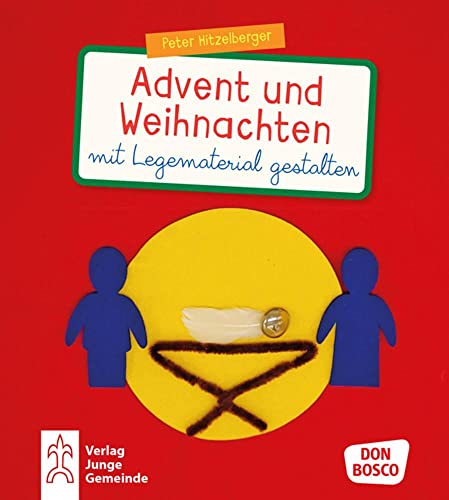 Peter Hitzelberger

Advent und Weihnachten

mit Legematerial gestalten

Verlag Junge Gemeinde

DON BOSCO